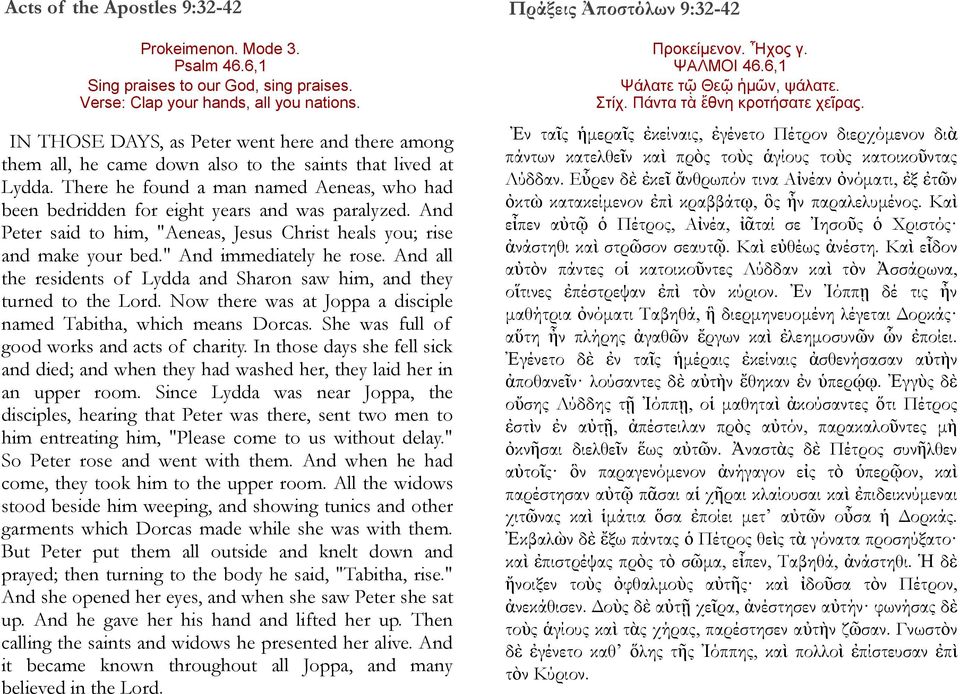 Acts of the Apostles 9:32-42

Prokeimenon. Mode 3.
Psalm 46.6,1
Sing praises to our God, sing praises.
Verse: Clap your hands, all you nations.

IN THOSE DAYS, as Peter went here and there among them all, he came down also to the saints that lived at Lydda. There he found a man named Aeneas, who had been bedridden for eight years and was paralyzed. And Peter said to him, "Aeneas, Jesus Christ heals you; rise and make your bed." And immediately he rose. And all the residents of Lydda and Sharon saw him, and they turned to the Lord. Now there was at Joppa a disciple named Tabitha, which means Dorcas. She was full of good works and acts of charity. In those days she fell sick and died; and when they had washed her, they laid her in an upper room. Since Lydda was near Joppa, the disciples, hearing that Peter was there, sent two men to him entreating him, "Please come to us without delay." So Peter rose and went with them. And when he had come, they took him to the upper room. All the widows stood beside him weeping, and showing tunics and other garments which Dorcas made while she was with them. But Peter put them all outside and knelt down and prayed; then turning to the body he said, "Tabitha, rise." And she opened her eyes, and when she saw Peter she sat up. And he gave her his hand and lifted her up. Then calling the saints and widows he presented her alive. And it became known throughout all Joppa, and many believed in the Lord.

Πράξεις Ἀποστόλων 9:32-42

Προκείμενον. Ἦχος γ.
ΨΑΛΜΟΙ 46.6,1
Ψάλατε τῷ Θεῷ ἡμῶν, ψάλατε.
Στίχ. Πάντα τὰ ἔθνη κροτήσατε χεῖρας.

Ἐν ταῖς ἡμεραῖς ἐκείναις, ἐγένετο Πέτρον διερχόμενον διὰ πάντων κατελθεῖν καὶ πρὸς τοὺς ἁγίους τοὺς κατοικοῦντας Λύδδαν. Εὗρεν δὲ ἐκεῖ ἄνθρωπόν τινα Αἰνέαν ὀνόματι, ἐξ ἐτῶν ὀκτὼ κατακείμενον ἐπὶ κραββάτῳ, ὃς ἦν παραλελυμένος. Καὶ εἶπεν αὐτῷ ὁ Πέτρος, Αἰνέα, ἰᾶταί σε Ἰησοῦς ὁ Χριστός· ἀνάστηθι καὶ στρῶσον σεαυτῷ. Καὶ εὐθέως ἀνέστη. Καὶ εἶδον αὐτὸν πάντες οἱ κατοικοῦντες Λύδδαν καὶ τὸν Ἀσσάρωνα, οἵτινες ἐπέστρεψαν ἐπὶ τὸν κύριον. Ἐν Ἰόππῃ δέ τις ἦν μαθήτρια ὀνόματι Ταβηθά, ἣ διερμηνευομένη λέγεται Δορκάς· αὕτη ἦν πλήρης ἀγαθῶν ἔργων καὶ ἐλεημοσυνῶν ὧν ἐποίει. Ἐγένετο δὲ ἐν ταῖς ἡμέραις ἐκείναις ἀσθενήσασαν αὐτὴν ἀποθανεῖν· λούσαντες δὲ αὐτὴν ἔθηκαν ἐν ὑπερῴῳ. Ἐγγὺς δὲ οὔσης Λύδδης τῇ Ἰόππῃ, οἱ μαθηταὶ ἀκούσαντες ὅτι Πέτρος ἐστὶν ἐν αὐτῇ, ἀπέστειλαν πρὸς αὐτόν, παρακαλοῦντες μὴ ὀκνῆσαι διελθεῖν ἕως αὐτῶν. Ἀναστὰς δὲ Πέτρος συνῆλθεν αὐτοῖς· ὃν παραγενόμενον ἀνήγαγον εἰς τὸ ὑπερῷον, καὶ παρέστησαν αὐτῷ πᾶσαι αἱ χῆραι κλαίουσαι καὶ ἐπιδεικνύμεναι χιτῶνας καὶ ἱμάτια ὅσα ἐποίει μετ' αὐτῶν οὖσα ἡ Δορκάς. Ἐκβαλὼν δὲ ἔξω πάντας ὁ Πέτρος θεὶς τὰ γόνατα προσηύξατο· καὶ ἐπιστρέψας πρὸς τὸ σῶμα, εἶπεν, Ταβηθά, ἀνάστηθι. Ἡ δὲ ἤνοιξεν τοὺς ὀφθαλμοὺς αὐτῆς· καὶ ἰδοῦσα τὸν Πέτρον, ἀνεκάθισεν. Δοὺς δὲ αὐτῇ χεῖρα, ἀνέστησεν αὐτήν· φωνήσας δὲ τοὺς ἁγίους καὶ τὰς χήρας, παρέστησεν αὐτὴν ζῶσαν. Γνωστὸν δὲ ἐγένετο καθ' ὅλης τῆς Ἰόππης, καὶ πολλοὶ ἐπίστευσαν ἐπὶ τὸν Κύριον.